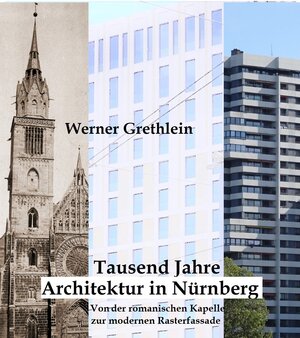 Werner Grethlein

Tausend Jahre
Architektur in Nürnberg

Von der romanischen Kapelle
zur modernen Rasterfassade